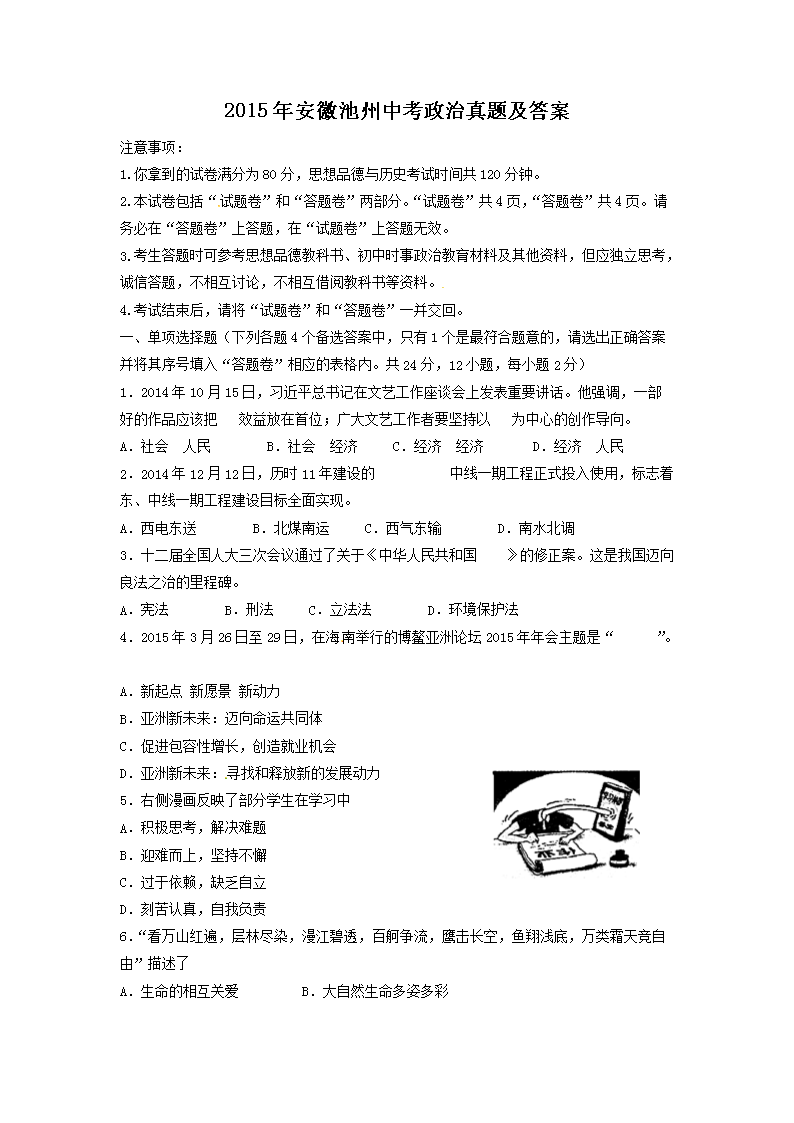 2015年安徽池州中考政治真题及答案

注意事项：

1.你拿到的试卷满分为80分，思想品德与历史考试时间共120分钟。

2.本试卷包括“试题卷”和“答题卷”两部分。“试题卷”共4页，“答题卷”共4页。请务必在“答题卷”上答题，在“试题卷”上答题无效。

3.考生答题时可参考思想品德教科书、初中时事政治教育材料及其他资料，但应独立思考，诚信答题，不相互讨论，不相互借阅教科书等资料。

4.考试结束后，请将“试题卷”和“答题卷”一并交回。

一、单项选择题（下列各题4个备选答案中，只有1个是最符合题意的，请选出正确答案并将其序号填入“答题卷”相应的表格内。共24分，12小题，每小题2分）

1．2014年10月15日，习近平总书记在文艺工作座谈会上发表重要讲话。他强调，一部好的作品应该把 效益放在首位；广大文艺工作者要坚持以 为中心的创作导向。

A．社会 人民 B．社会 经济 C．经济 经济 D．经济 人民

2．2014年12月12日，历时11年建设的 中线一期工程正式投入使用，标志着东、中线一期工程建设目标全面实现。

A．西电东送 B．北煤南运 C．西气东输 D．南水北调

3．十二届全国人大三次会议通过了关于《中华人民共和国 》的修正案。这是我国迈向良法之治的里程碑。

A．宪法 B．刑法 C．立法法 D．环境保护法

4．2015年3月26日至29日，在海南举行的博鳌亚洲论坛2015年年会主题是“ ”。

A．新起点 新愿景 新动力

B．亚洲新未来：迈向命运共同体

C．促进包容性增长，创造就业机会

D．亚洲新未来：寻找和释放新的发展动力

5．右侧漫画反映了部分学生在学习中

A．积极思考，解决难题

B．迎难而上，坚持不懈

C．过于依赖，缺乏自立

D．刻苦认真，自我负责

6．“看万山红遍，层林尽染，漫江碧透，百舸争流，鹰击长空，鱼翔浅底，万类霜天竞自由”描述了

A．生命的相互关爱 B．大自然生命多姿多彩